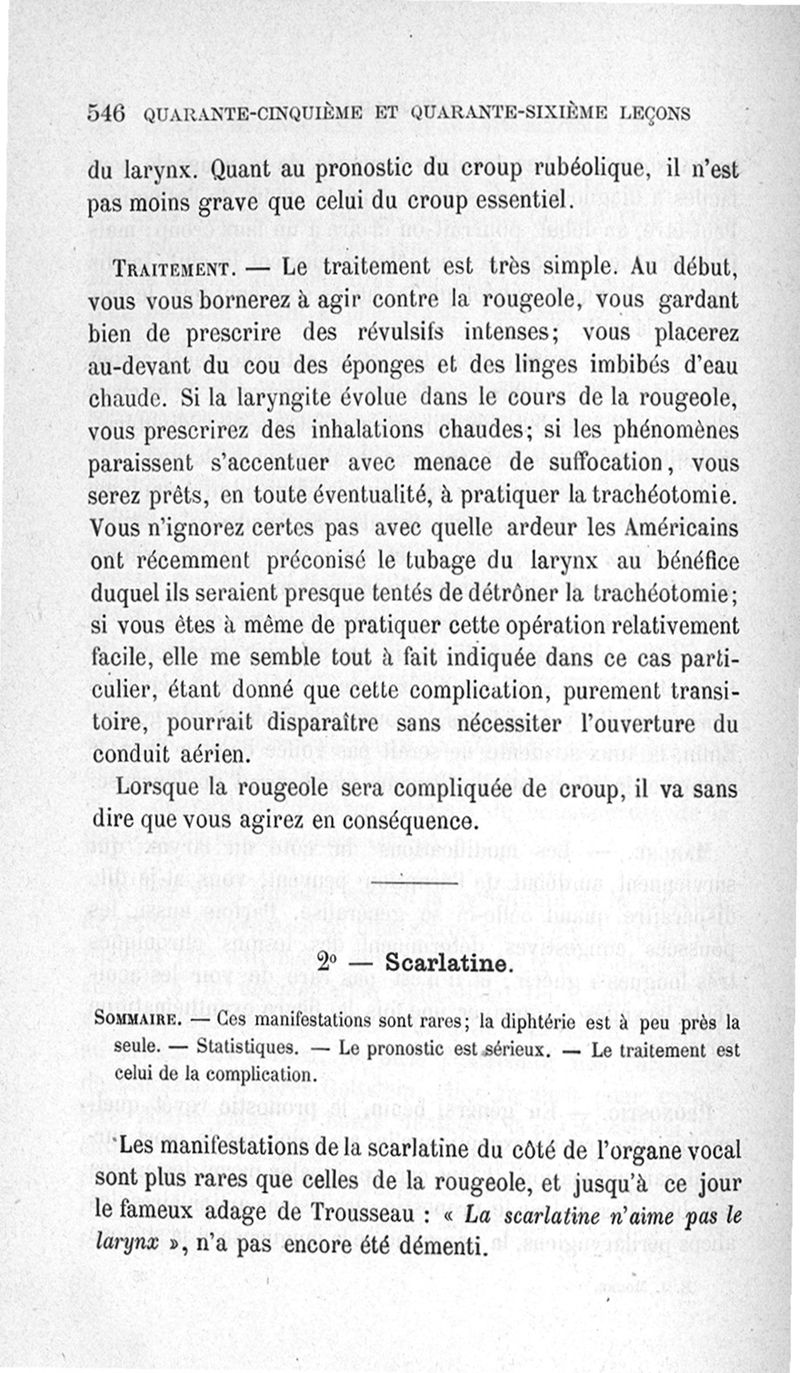 546 QUARANTE-CINQUIÈME ET QUARANTE-SIXIÈME LEÇONS

du larynx. Quant au pronostic du croup rubéolique, il n'est pas moins grave que celui du croup essentiel.

TRAITEMENT. — Le traitement est très simple. Au début, vous vous bornerez à agir contre la rougeole, vous gardant bien de prescrire des révulsifs intenses; vous placerez au-devant du cou des éponges et des linges imbibés d'eau chaude. Si la laryngite évolue dans le cours de la rougeole, vous prescrirez des inhalations chaudes; si les phénomènes paraissent s'accentuer avec menace de suffocation, vous serez prêts, en toute éventualité, à pratiquer la trachéotomie. Vous n'ignorez certes pas avec quelle ardeur les Américains ont récemment préconisé le tubage du larynx au bénéfice duquel ils seraient presque tentés de détrôner la trachéotomie; si vous êtes à même de pratiquer cette opération relativement facile, elle me semble tout à fait indiquée dans ce cas particulier, étant donné que cette complication, purement transitoire, pourrait disparaître sans nécessiter l'ouverture du conduit aérien.

Lorsque la rougeole sera compliquée de croup, il va sans dire que vous agirez en conséquence.

2° — Scarlatine.

SOMMAIRE. — Ces manifestations sont rares; la diphtérie est à peu près la seule. — Statistiques. — Le pronostic est sérieux. — Le traitement est celui de la complication.

Les manifestations de la scarlatine du côté de l'organe vocal sont plus rares que celles de la rougeole, et jusqu'à ce jour le fameux adage de Trousseau : « La scarlatine n'aime pas le larynx », n'a pas encore été démenti.